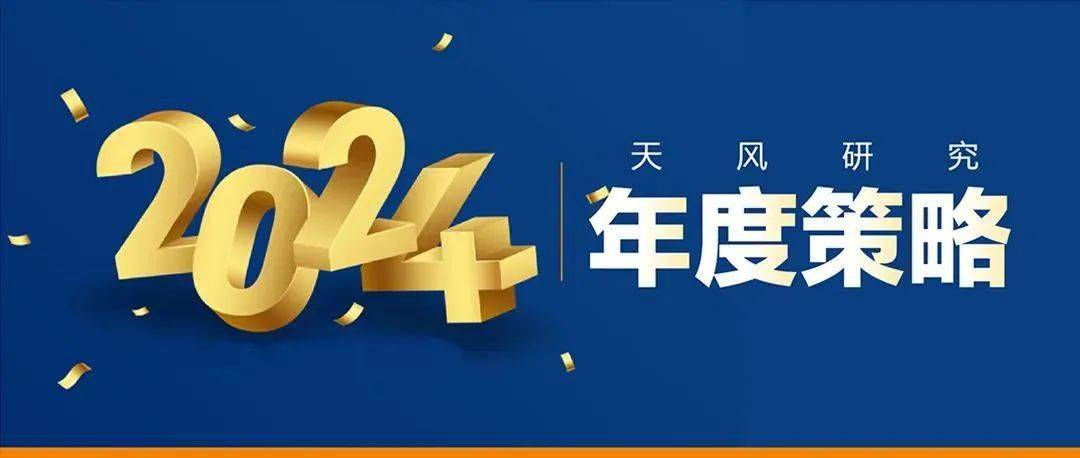 2024

天风研究
年度策略